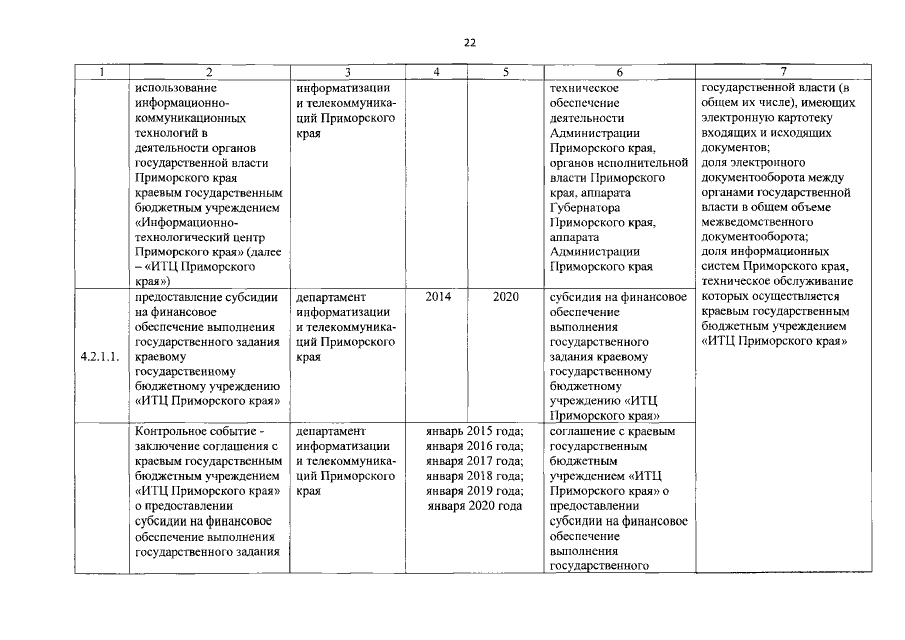 22

| 1 | 2 | 3 | 4 | 5 | 6 | 7 |
|---|---|---|---|---|---|---|
| | использование информационно-коммуникационных технологий в деятельности органов государственной власти Приморского края краевым государственным бюджетным учреждением «Информационно-технологический центр Приморского края» (далее – «ИТЦ Приморского края») | информатизации и телекоммуникаций Приморского края | | | техническое обеспечение деятельности Администрации Приморского края, органов исполнительной власти Приморского края, аппарата Губернатора Приморского края, аппарата Администрации Приморского края | государственной власти (в общем их числе), имеющих электронную картотеку входящих и исходящих документов; доля электронного документооборота между органами государственной власти в общем объеме межведомственного документооборота; доля информационных систем Приморского края, техническое обслуживание которых осуществляется краевым государственным бюджетным учреждением «ИТЦ Приморского края» |
| 4.2.1.1. | предоставление субсидии на финансовое обеспечение выполнения государственного задания краевому государственному бюджетному учреждению «ИТЦ Приморского края» | департамент информатизации и телекоммуникаций Приморского края | 2014 | 2020 | субсидия на финансовое обеспечение выполнения государственного задания краевому государственному бюджетному учреждению «ИТЦ Приморского края» | |
| | Контрольное событие - заключение соглашения с краевым государственным бюджетным учреждением «ИТЦ Приморского края» о предоставлении субсидии на финансовое обеспечение выполнения государственного задания | департамент информатизации и телекоммуникаций Приморского края | январь 2015 года; января 2016 года; января 2017 года; января 2018 года; января 2019 года; января 2020 года | | соглашение с краевым государственным бюджетным учреждением «ИТЦ Приморского края» о предоставлении субсидии на финансовое обеспечение выполнения государственного | |